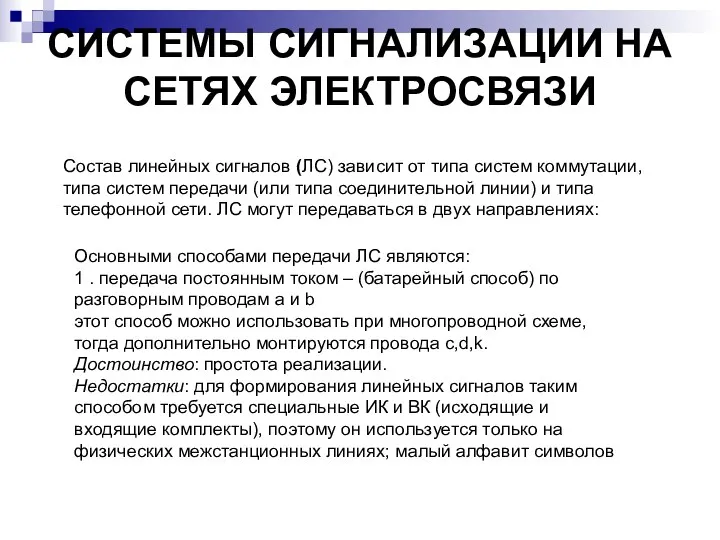 СИСТЕМЫ СИГНАЛИЗАЦИИ НА СЕТЯХ ЭЛЕКТРОСВЯЗИ

Состав линейных сигналов (ЛС) зависит от типа систем коммутации, типа систем передачи (или типа соединительной линии) и типа телефонной сети. ЛС могут передаваться в двух направлениях:

Основными способами передачи ЛС являются:
1 . передача постоянным током – (батарейный способ) по разговорным проводам a и b
этот способ можно использовать при многопроводной схеме, тогда дополнительно монтируются провода c,d,k.
Достоинство: простота реализации.
Недостатки: для формирования линейных сигналов таким способом требуется специальные ИК и ВК (исходящие и входящие комплекты), поэтому он используется только на физических межстанционных линиях; малый алфавит символов